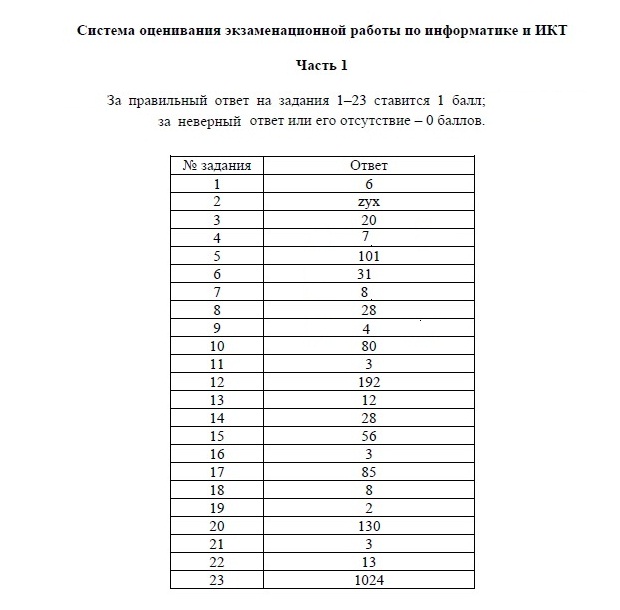 Система оценивания экзаменационной работы по информатике и ИКТ

Часть 1

За правильный ответ на задания 1–23 ставится 1 балл; за неверный ответ или его отсутствие – 0 баллов.

| № задания | Ответ |
|---|---|
| 1 | 6 |
| 2 | zyx |
| 3 | 20 |
| 4 | 7 |
| 5 | 101 |
| 6 | 31 |
| 7 | 8 |
| 8 | 28 |
| 9 | 4 |
| 10 | 80 |
| 11 | 3 |
| 12 | 192 |
| 13 | 12 |
| 14 | 28 |
| 15 | 56 |
| 16 | 3 |
| 17 | 85 |
| 18 | 8 |
| 19 | 2 |
| 20 | 130 |
| 21 | 3 |
| 22 | 13 |
| 23 | 1024 |